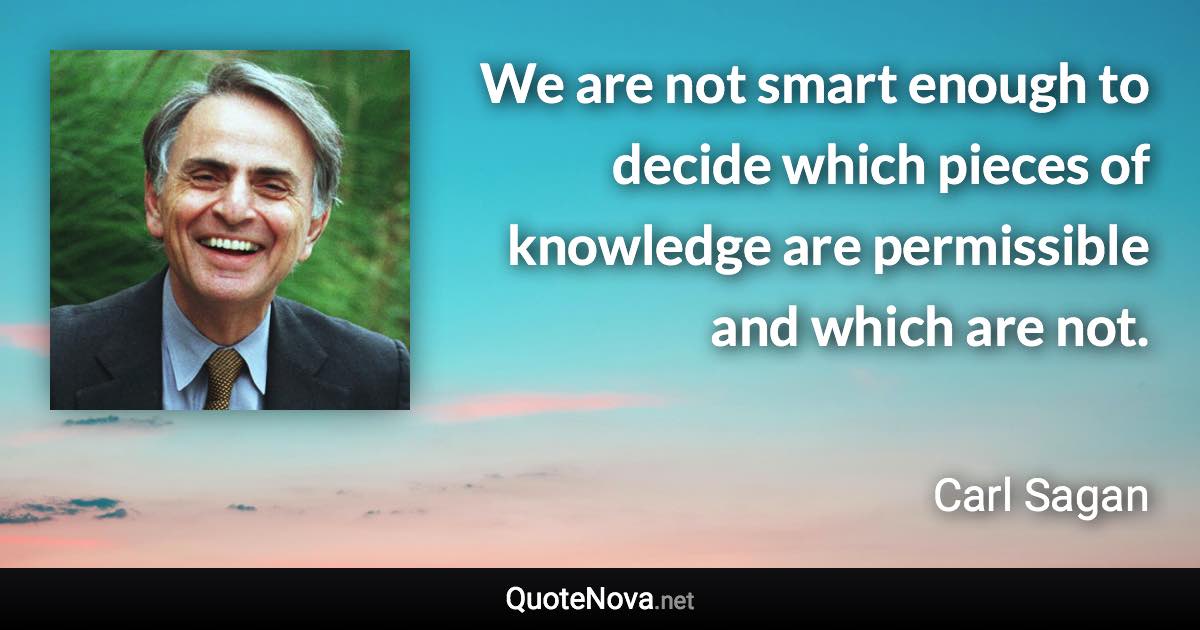 We are not smart enough to decide which pieces of knowledge are permissible and which are not.

Carl Sagan

QuoteNova.net